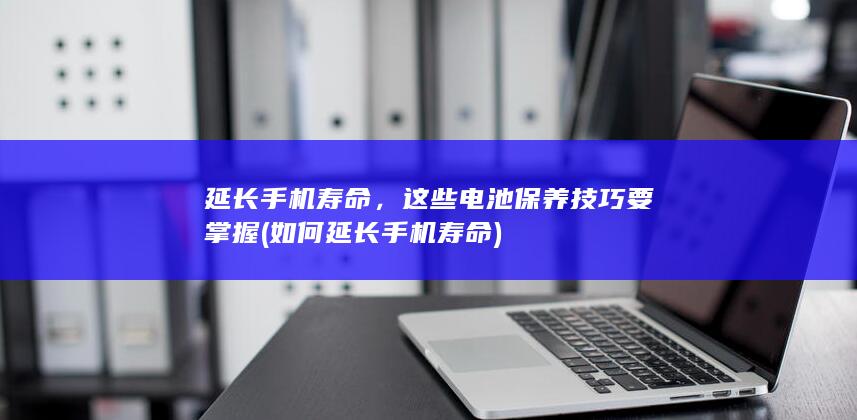 延长手机寿命，这些电池保养技巧要掌握(如何延长手机寿命)